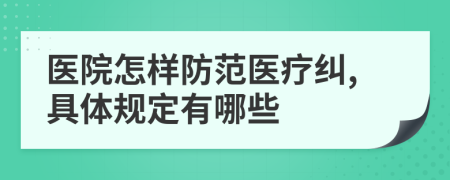 医院怎样防范医疗纠,具体规定有哪些